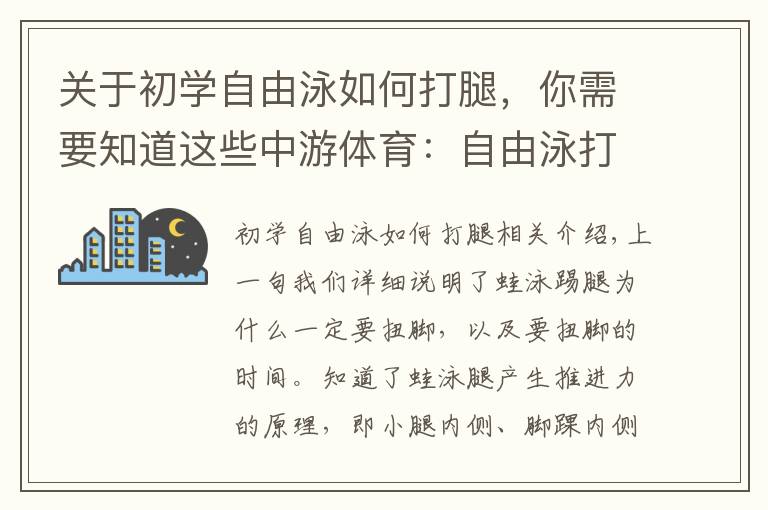 关于初学自由泳如何打腿，你需要知道这些中游体育：自由泳打

初学自由泳如何打腿相关介绍，上一句我们详细说明了蛙泳踢腿为什么一定要扭脚，以及要扭脚的时间。知道了蛙泳腿产生推进力的原理，即小腿内侧、脚踝内侧